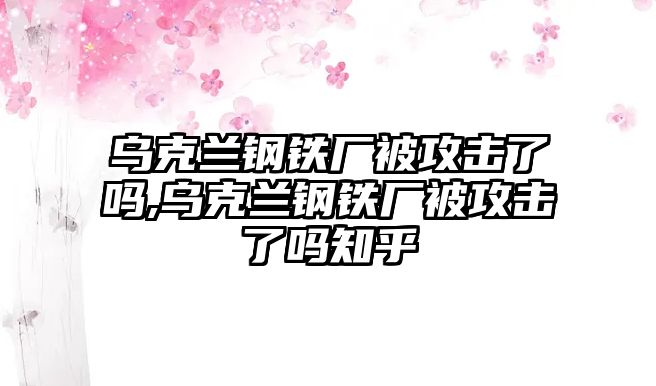 乌克兰钢铁厂被攻击了吗,乌克兰钢铁厂被攻击了吗知乎